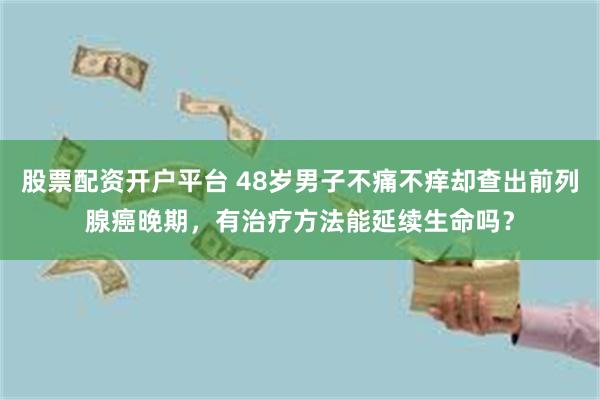 股票配资开户平台 48岁男子不痛不痒却查出前列腺癌晚期，有治疗方法能延续生命吗？